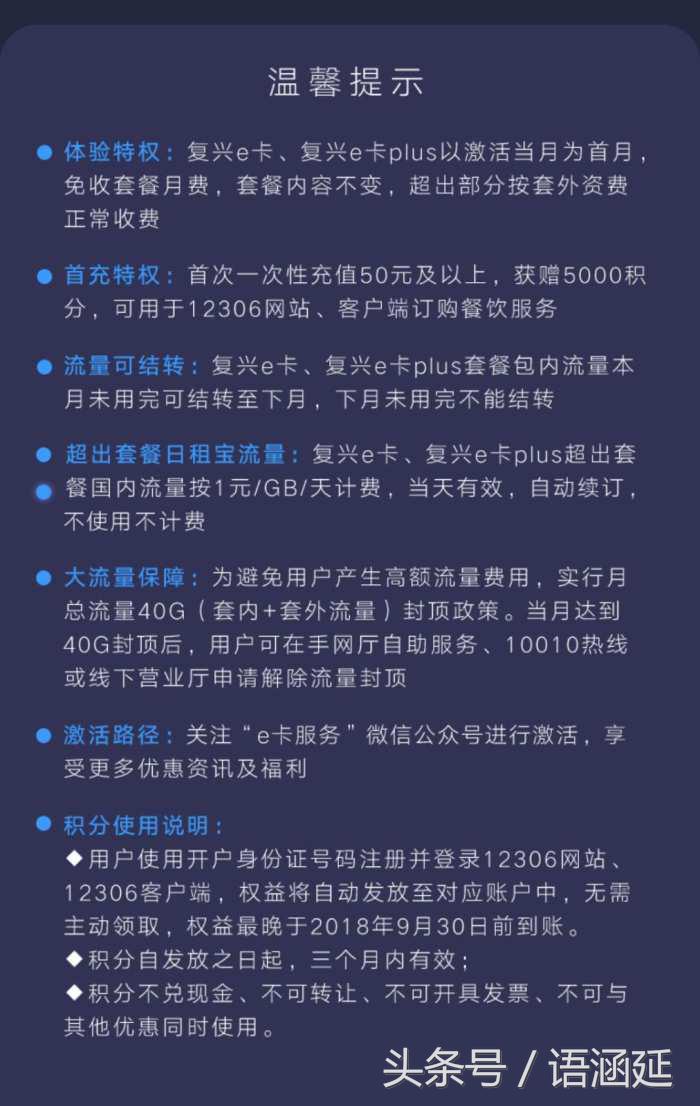 温馨提示

体验特权：复兴e卡、复兴e卡plus以激活当月为首月，免收套餐月费，套餐内容不变，超出部分按套外资费正常收费

首充特权：首次一次性充值50元及以上，获赠5000积分，可用于12306网站、客户端订购餐饮服务

流量可结转：复兴e卡、复兴e卡plus套餐包内流量本月未用完可结转至下月，下月未用完不能结转

超出套餐日租宝流量：复兴e卡、复兴e卡plus超出套餐国内流量按1元/GB/天计费，当天有效，自动续订，不使用不计费

大流量保障：为避免用户产生高额流量费用，实行月总流量40G（套内+套外流量）封顶政策。当月达到40G封顶后，用户可在手网厅自助服务、10010热线或线下营业厅申请解除流量封顶

激活路径：关注“e卡服务”微信公众号进行激活，享受更多优惠资讯及福利

积分使用说明：
◆用户使用开户身份证号码注册并登录12306网站、12306客户端，权益将自动发放至对应账户中，无需主动领取，权益最晚于2018年9月30日前到账。
◆积分自发放之日起，三个月内有效；
◆积分不兑现金、不可转让、不可开具发票、不可与其他优惠同时使用。

头条号 / 语涵延